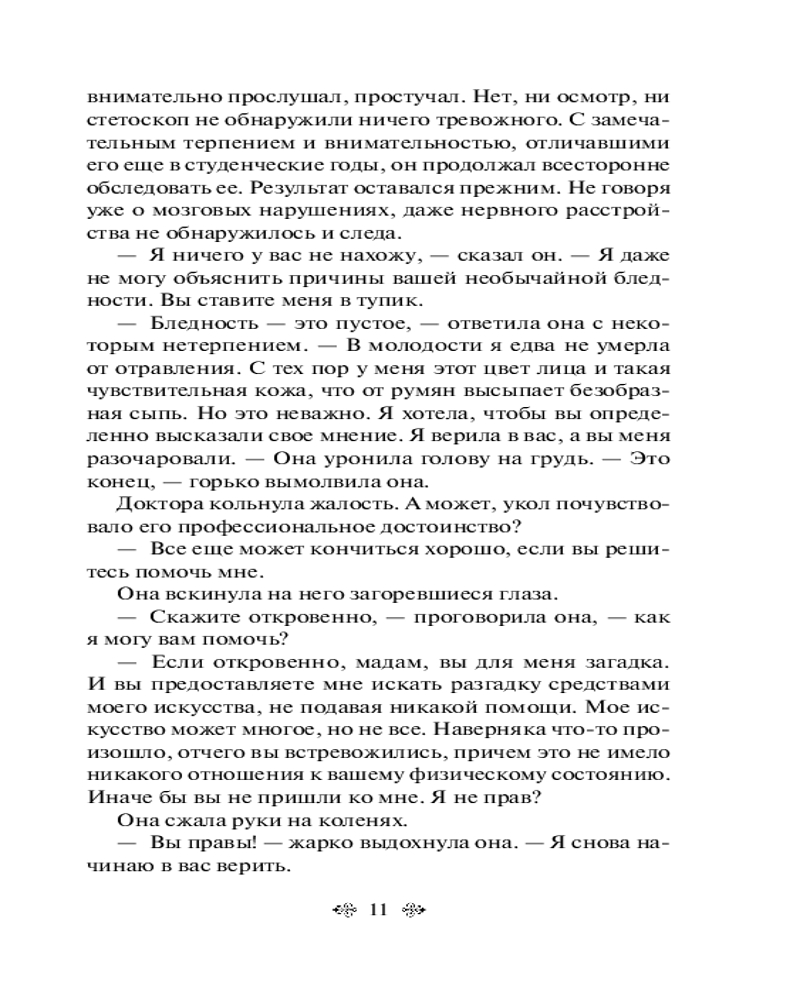 внимательно прослушал, простучал. Нет, ни осмотр, ни стетоскоп не обнаружили ничего тревожного. С замечательным терпением и внимательностью, отличавшими его еще в студенческие годы, он продолжал всесторонне обследовать ее. Результат оставался прежним. Не говоря уже о мозговых нарушениях, даже нервного расстройства не обнаружилось и следа.

— Я ничего у вас не нахожу, — сказал он. — Я даже не могу объяснить причины вашей необычайной бледности. Вы ставите меня в тупик.

— Бледность — это пустое, — ответила она с некоторым нетерпением. — В молодости я едва не умерла от отравления. С тех пор у меня этот цвет лица и такая чувствительная кожа, что от румян высыпает безобразная сыпь. Но это неважно. Я хотела, чтобы вы определенно высказали свое мнение. Я верила в вас, а вы меня разочаровали. — Она уронила голову на грудь. — Это конец, — горько вымолвила она.

Доктора кольнула жалость. А может, укол почувствовало его профессиональное достоинство?

— Все еще может кончиться хорошо, если вы решитесь помочь мне.

Она вскинула на него загоревшиеся глаза.

— Скажите откровенно, — проговорила она, — как я могу вам помочь?

— Если откровенно, мадам, вы для меня загадка. И вы предоставляете мне искать разгадку средствами моего искусства, не подавая никакой помощи. Мое искусство может многое, но не все. Наверняка что-то произошло, отчего вы встревожились, причем это не имело никакого отношения к вашему физическому состоянию. Иначе бы вы не пришли ко мне. Я не прав?

Она сжала руки на коленях.

— Вы правы! — жарко выдохнула она. — Я снова начинаю в вас верить.

11